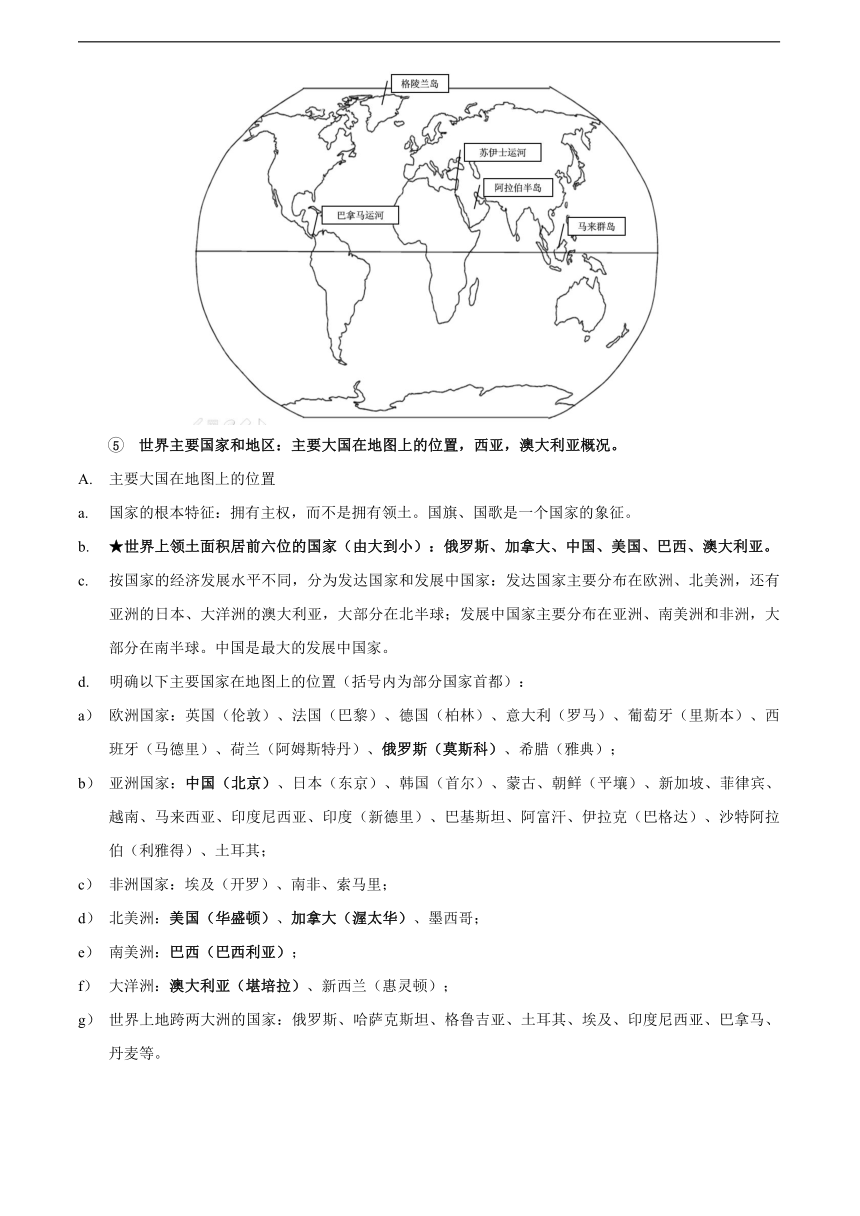 格陵兰岛

苏伊士运河

阿拉伯半岛

巴拿马运河

马来群岛

⑤ 世界主要国家和地区：主要大国在地图上的位置，西亚，澳大利亚概况。

A. 主要大国在地图上的位置

a. 国家的根本特征：拥有主权，而不是拥有领土。国旗、国歌是一个国家的象征。

b. ★世界上领土面积居前六位的国家（由大到小）：俄罗斯、加拿大、中国、美国、巴西、澳大利亚。

c. 按国家的经济发展水平不同，分为发达国家和发展中国家：发达国家主要分布在欧洲、北美洲，还有亚洲的日本、大洋洲的澳大利亚，大部分在北半球；发展中国家主要分布在亚洲、南美洲和非洲，大部分在南半球。中国是最大的发展中国家。

d. 明确以下主要国家在地图上的位置（括号内为部分国家首都）：

a） 欧洲国家：英国（伦敦）、法国（巴黎）、德国（柏林）、意大利（罗马）、葡萄牙（里斯本）、西班牙（马德里）、荷兰（阿姆斯特丹）、俄罗斯（莫斯科）、希腊（雅典）；

b） 亚洲国家：中国（北京）、日本（东京）、韩国（首尔）、蒙古、朝鲜（平壤）、新加坡、菲律宾、越南、马来西亚、印度尼西亚、印度（新德里）、巴基斯坦、阿富汗、伊拉克（巴格达）、沙特阿拉伯（利雅得）、土耳其；

c） 非洲国家：埃及（开罗）、南非、索马里；

d） 北美洲：美国（华盛顿）、加拿大（渥太华）、墨西哥；

e） 南美洲：巴西（巴西利亚）；

f） 大洋洲：澳大利亚（堪培拉）、新西兰（惠灵顿）；

g） 世界上地跨两大洲的国家：俄罗斯、哈萨克斯坦、格鲁吉亚、土耳其、埃及、印度尼西亚、巴拿马、丹麦等。